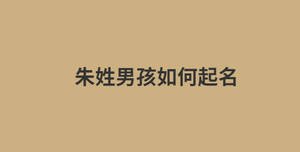 朱姓男孩如何起名